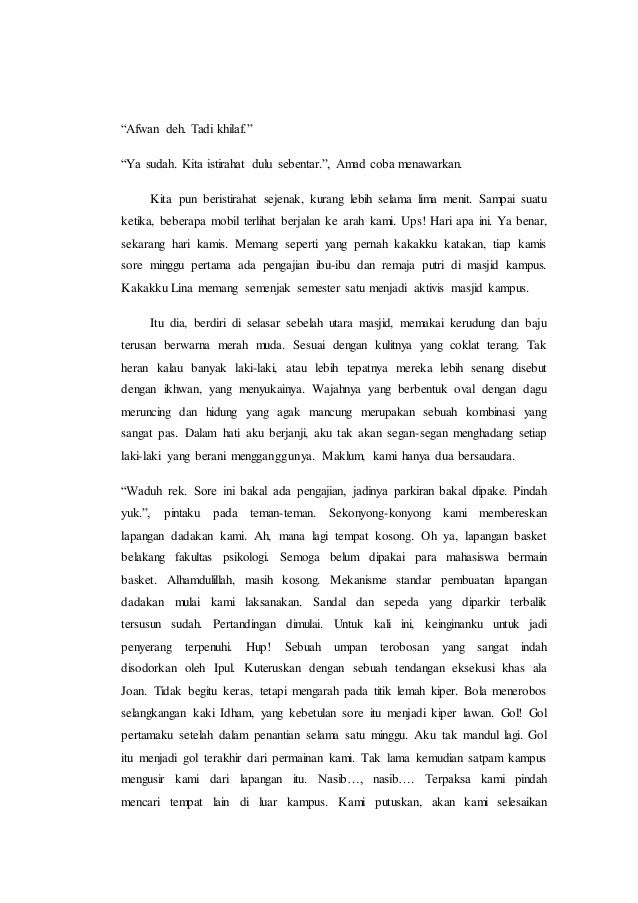 “Afwan deh. Tadi khilaf.”

“Ya sudah. Kita istirahat dulu sebentar.”, Amad coba menawarkan.

Kita pun beristirahat sejenak, kurang lebih selama lima menit. Sampai suatu ketika, beberapa mobil terlihat berjalan ke arah kami. Ups! Hari apa ini. Ya benar, sekarang hari kamis. Memang seperti yang pernah kakakku katakan, tiap kamis sore minggu pertama ada pengajian ibu-ibu dan remaja putri di masjid kampus. Kakakku Lina memang semenjak semester satu menjadi aktivis masjid kampus.

Itu dia, berdiri di selasar sebelah utara masjid, memakai kerudung dan baju terusan berwarna merah muda. Sesuai dengan kulitnya yang coklat terang. Tak heran kalau banyak laki-laki, atau lebih tepatnya mereka lebih senang disebut dengan ikhwan, yang menyukainya. Wajahnya yang berbentuk oval dengan dagu meruncing dan hidung yang agak mancung merupakan sebuah kombinasi yang sangat pas. Dalam hati aku berjanji, aku tak akan segan-segan menghadang setiap laki-laki yang berani mengganggunya. Maklum, kami hanya dua bersaudara.

“Waduh rek. Sore ini bakal ada pengajian, jadinya parkiran bakal dipake. Pindah yuk.”, pintaku pada teman-teman. Sekonyong-konyong kami membereskan lapangan dadakan kami. Ah, mana lagi tempat kosong. Oh ya, lapangan basket belakang fakultas psikologi. Semoga belum dipakai para mahasiswa bermain basket. Alhamdulillah, masih kosong. Mekanisme standar pembuatan lapangan dadakan mulai kami laksanakan. Sandal dan sepeda yang diparkir terbalik tersusun sudah. Pertandingan dimulai. Untuk kali ini, keinginanku untuk jadi penyerang terpenuhi. Hup! Sebuah umpan terobosan yang sangat indah disodorkan oleh Ipul. Kuteruskan dengan sebuah tendangan eksekusi khas ala Joan. Tidak begitu keras, tetapi mengarah pada titik lemah kiper. Bola menerobos selangkangan kaki Idham, yang kebetulan sore itu menjadi kiper lawan. Gol! Gol pertamaku setelah dalam penantian selama satu minggu. Aku tak mandul lagi. Gol itu menjadi gol terakhir dari permainan kami. Tak lama kemudian satpam kampus mengusir kami dari lapangan itu. Nasib…, nasib…. Terpaksa kami pindah mencari tempat lain di luar kampus. Kami putuskan, akan kami selesaikan